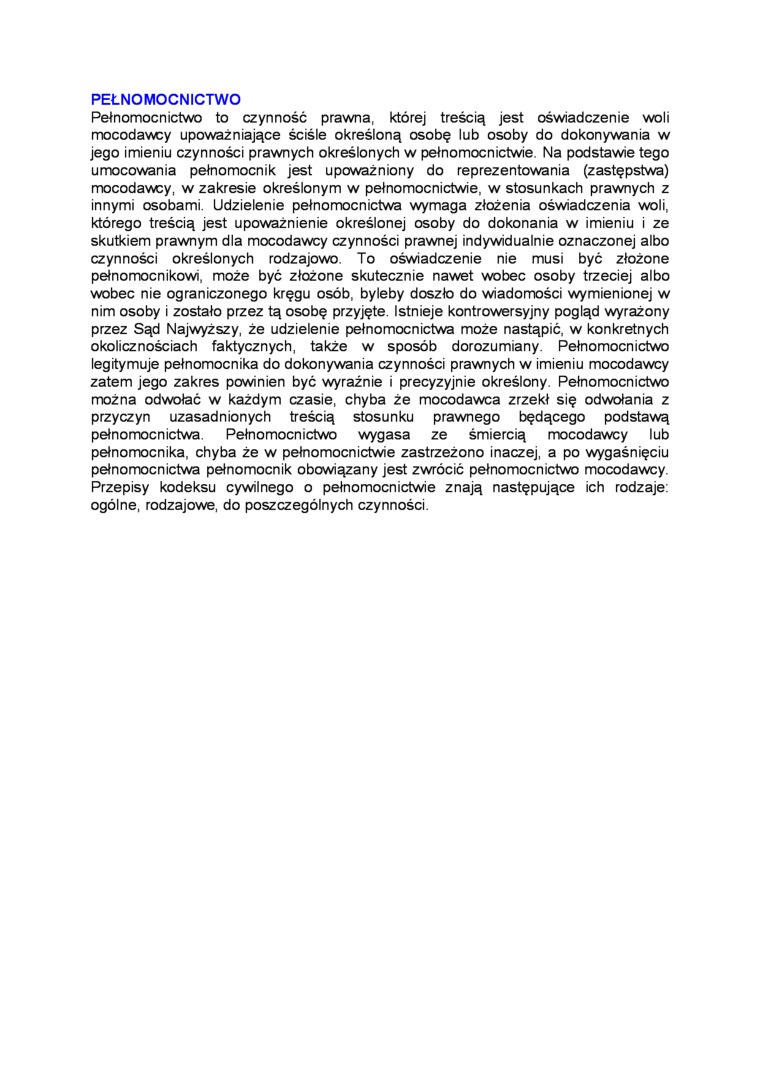 PEŁNOMOCNICTWO
Pełnomocnictwo to czynność prawna, której treścią jest oświadczenie woli mocodawcy upoważniające ściśle określoną osobę lub osoby do dokonywania w jego imieniu czynności prawnych określonych w pełnomocnictwie. Na podstawie tego umocowania pełnomocnik jest upoważniony do reprezentowania (zastępstwa) mocodawcy, w zakresie określonym w pełnomocnictwie, w stosunkach prawnych z innymi osobami. Udzielenie pełnomocnictwa wymaga złożenia oświadczenia woli, którego treścią jest upoważnienie określonej osoby do dokonania w imieniu i ze skutkiem prawnym dla mocodawcy czynności prawnej indywidualnie oznaczonej albo czynności określonych rodzajowo. To oświadczenie nie musi być złożone pełnomocnikowi, może być złożone skutecznie nawet wobec osoby trzeciej albo wobec nie ograniczonego kręgu osób, byleby doszło do wiadomości wymienionej w nim osoby i zostało przez tą osobę przyjęte. Istnieje kontrowersyjny pogląd wyrażony przez Sąd Najwyższy, że udzielenie pełnomocnictwa może nastąpić, w konkretnych okolicznościach faktycznych, także w sposób dorozumiany. Pełnomocnictwo legitymuje pełnomocnika do dokonywania czynności prawnych w imieniu mocodawcy zatem jego zakres powinien być wyraźnie i precyzyjnie określony. Pełnomocnictwo można odwołać w każdym czasie, chyba że mocodawca zrzekł się odwołania z przyczyn uzasadnionych treścią stosunku prawnego będącego podstawą pełnomocnictwa. Pełnomocnictwo wygasa ze śmiercią mocodawcy lub pełnomocnika, chyba że w pełnomocnictwie zastrzeżono inaczej, a po wygaśnięciu pełnomocnictwa pełnomocnik obowiązany jest zwrócić pełnomocnictwo mocodawcy. Przepisy kodeksu cywilnego o pełnomocnictwie znają następujące ich rodzaje: ogólne, rodzajowe, do poszczególnych czynności.